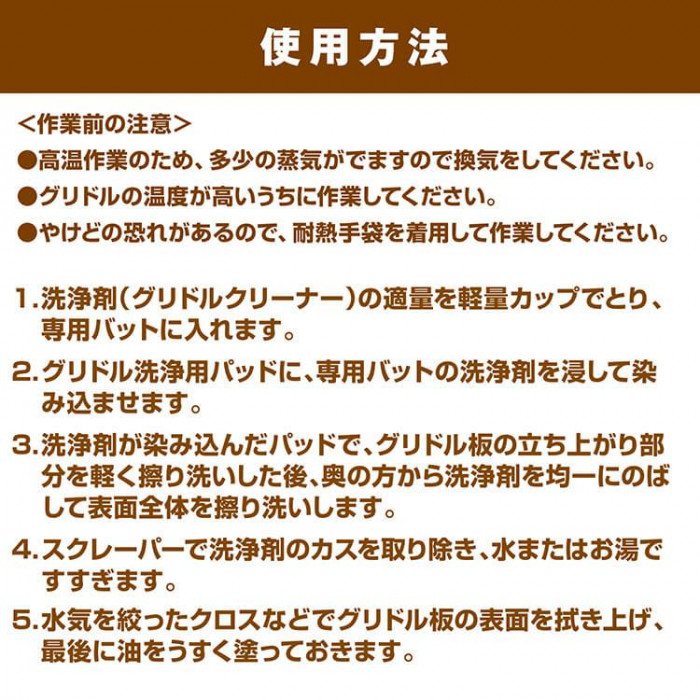 使用方法

<作業前の注意>

•高温作業のため、多少の蒸気がでますので換気をしてください。

•グリドルの温度が高いうちに作業してください。

•やけどの恐れがあるので、耐熱手袋を着用して作業してください。

1.洗浄剤(グリドルクリーナー)の適量を軽量カップでとり、専用バットに入れます。

2.グリドル洗浄用パッドに、専用バットの洗浄剤を浸して染み込ませます。

3.洗浄剤が染み込んだパッドで、グリドル板の立ち上がり部分を軽く擦り洗いした後、奥の方から洗浄剤を均一にのばして表面全体を擦り洗いします。

4.スクレーパーで洗浄剤のカスを取り除き、水またはお湯ですすぎます。

5.水気を絞ったクロスなどでグリドル板の表面を拭き上げ、最後に油をうすく塗っておきます。